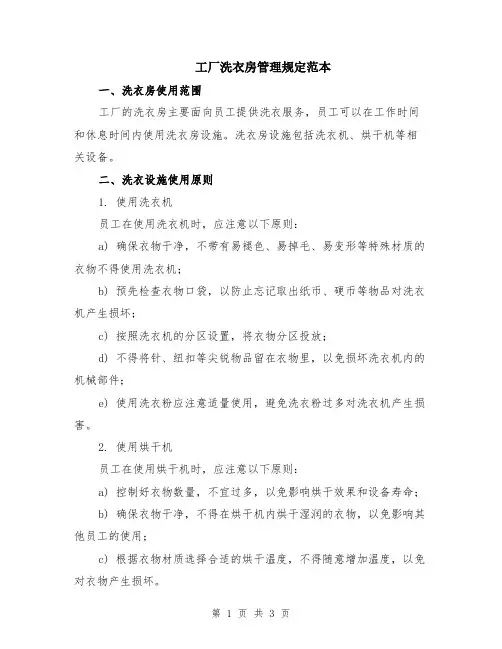 工厂洗衣房管理规定范本

一、洗衣房使用范围

工厂的洗衣房主要面向员工提供洗衣服务，员工可以在工作时间和休息时间内使用洗衣房设施。洗衣房设施包括洗衣机、烘干机等相关设备。

二、洗衣设施使用原则

1. 使用洗衣机

员工在使用洗衣机时，应注意以下原则：

a) 确保衣物干净，不带有易褪色、易掉毛、易变形等特殊材质的衣物不得使用洗衣机；

b) 预先检查衣物口袋，以防止忘记取出纸币、硬币等物品对洗衣机产生损坏；

c) 按照洗衣机的分区设置，将衣物分区投放；

d) 不得将针、纽扣等尖锐物品留在衣物里，以免损坏洗衣机内的机械部件；

e) 使用洗衣粉应注意适量使用，避免洗衣粉过多对洗衣机产生损害。

2. 使用烘干机

员工在使用烘干机时，应注意以下原则：

a) 控制好衣物数量，不宜过多，以免影响烘干效果和设备寿命；

b) 确保衣物干净，不得在烘干机内烘干湿润的衣物，以免影响其他员工的使用；

c) 根据衣物材质选择合适的烘干温度，不得随意增加温度，以免对衣物产生损坏。

第 1 页 共 3 页